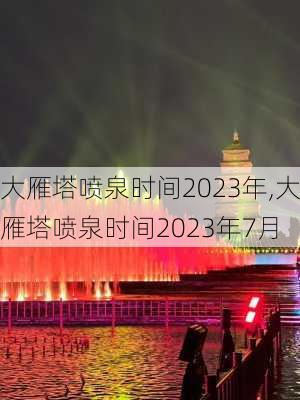 大雁塔喷泉时间2023年,大雁塔喷泉时间2023年7月